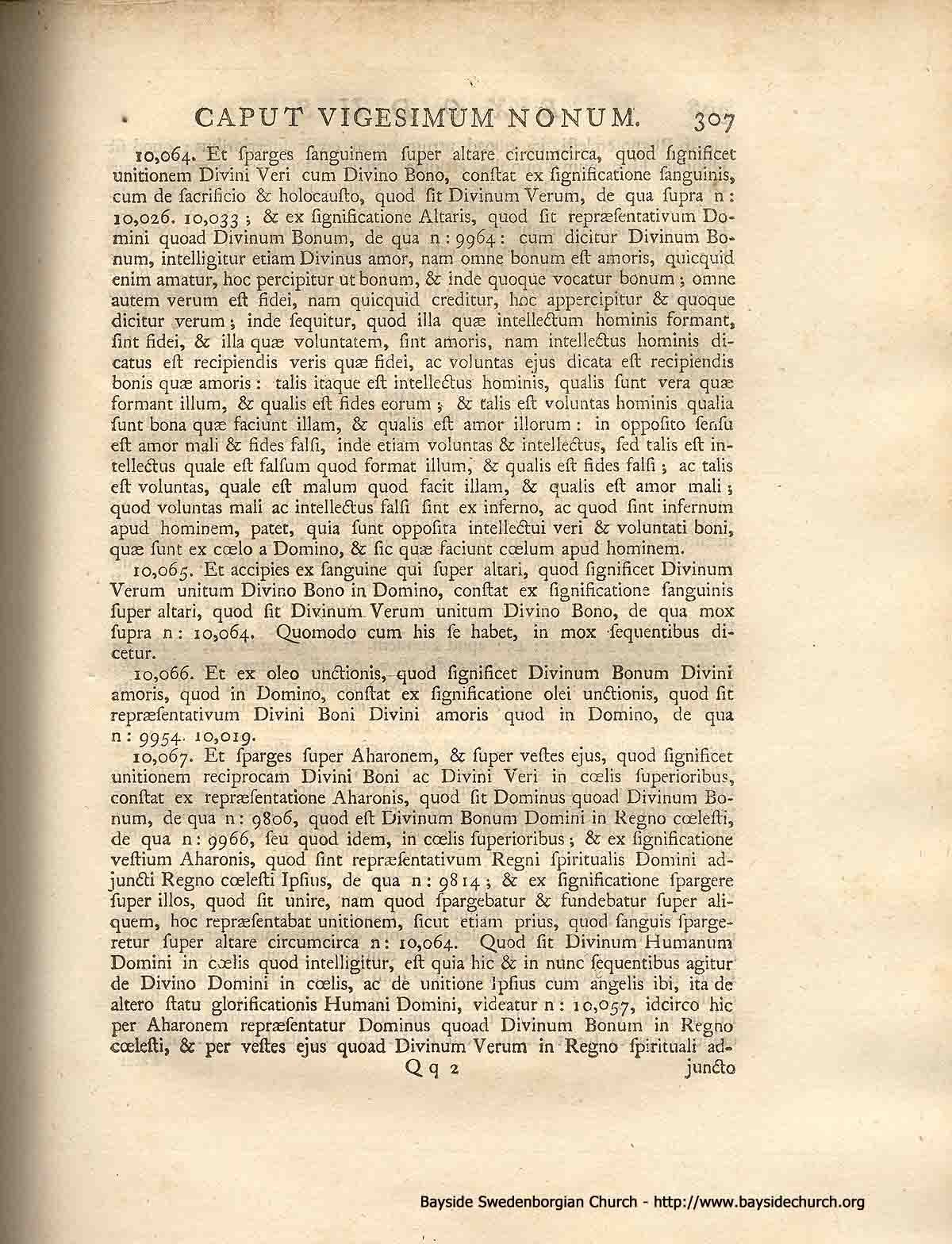 CAPUT VIGESIMUM NONUM. 307

10,064. Et ſparges ſanguinem ſuper altare circumcirca, quod ſignificet unitionem Divini Veri cum Divino Bono, conſtat ex ſignificatione ſanguinis, cum de ſacrificio & holocauſto, quod ſit Divinum Verum, de qua ſupra n: 10,026. 10,033; & ex ſignificatione Altaris, quod ſit repræſentativum Domini quoad Divinum Bonum, de qua n: 9964: cum dicitur Divinum Bonum, intelligitur etiam Divinus amor, nam omne bonum eſt amoris, quicquid enim amatur, hoc percipitur ut bonum, & inde quoque vocatur bonum; omne autem verum eſt fidei, nam quicquid creditur, hoc appercipitur & quoque dicitur verum; inde ſequitur, quod illa quæ intellectum hominis formant, ſint fidei, & illa quæ voluntatem, ſint amoris, nam intellectus hominis dicatus eſt recipiendis veris quæ fidei, ac voluntas ejus dicata eſt recipiendis bonis quæ amoris: talis itaque eſt intellectus hominis, qualis ſunt vera quæ formant illum, & qualis eſt fides eorum; & talis eſt voluntas hominis qualia ſunt bona quæ faciunt illam, & qualis eſt amor illorum: in oppoſito ſenſu eſt amor mali & fides falſi, inde etiam voluntas & intellectus, ſed talis eſt intellectus quale eſt falſum quod format illum, & qualis eſt fides falſi; ac talis eſt voluntas, quale eſt malum quod facit illam, & qualis eſt amor mali; quod voluntas mali ac intellectus falſi ſint ex inferno, ac quod ſint infernum apud hominem, patet, quia ſunt oppoſita intellectui veri & voluntati boni, quæ ſunt ex cœlo a Domino, & ſic quæ faciunt cœlum apud hominem.

10,065. Et accipies ex ſanguine qui ſuper altari, quod ſignificet Divinum Verum unitum Divino Bono in Domino, conſtat ex ſignificatione ſanguinis ſuper altari, quod ſit Divinum Verum unitum Divino Bono, de qua mox ſupra n: 10,064. Quomodo cum his ſe habet, in mox ſequentibus dicetur.

10,066. Et ex oleo unctionis, quod ſignificet Divinum Bonum Divini amoris, quod in Domino, conſtat ex ſignificatione olei unctionis, quod ſit repræſentativum Divini Boni Divini amoris quod in Domino, de qua n: 9954. 10,019.

10,067. Et ſparges ſuper Aharonem, & ſuper veſtes ejus, quod ſignificet unitionem reciprocam Divini Boni ac Divini Veri in cœlis ſuperioribus, conſtat ex repræſentatione Aharonis, quod ſit Dominus quoad Divinum Bonum, de qua n: 9806, quod eſt Divinum Bonum Domini in Regno cœleſti, de qua n: 9966, ſeu quod idem, in cœlis ſuperioribus; & ex ſignificatione veſtium Aharonis, quod ſint repræſentativum Regni ſpiritualis Domini adjuncti Regno cœleſti Ipſius, de qua n: 9814; & ex ſignificatione ſpargere ſuper illos, quod ſit unire, nam quod ſpargebatur & fundebatur ſuper aliquem, hoc repræſentabat unitionem, ſicut etiam prius, quod ſanguis ſpargeretur ſuper altare circumcirca n: 10,064. Quod ſit Divinum Humanum Domini in cœlis quod intelligitur, eſt quia hic & in nunc ſequentibus agitur de Divino Domini in cœlis, ac de unitione Ipſius cum angelis ibi, ita de altero ſtatu glorificationis Humani Domini, videatur n: 10,057, idcirco hic per Aharonem repræſentatur Dominus quoad Divinum Bonum in Regno cœleſti, & per veſtes ejus quoad Divinum Verum in Regno ſpirituali ad-

Q q 2 juncto

Bayside Swedenborgian Church - http://www.baysidechurch.org